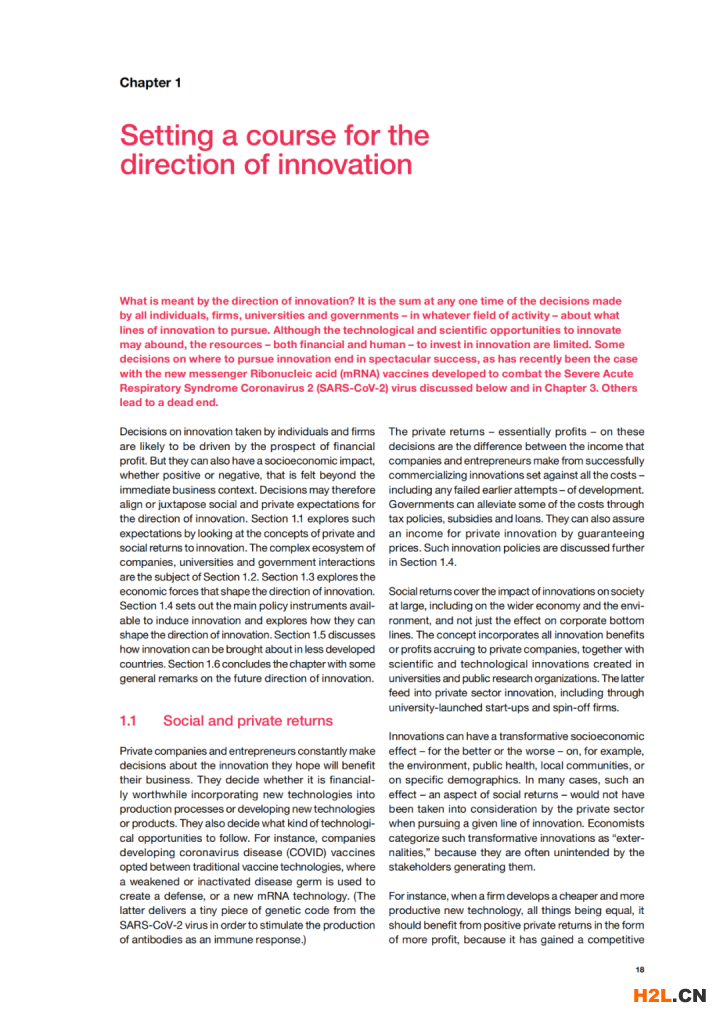 Chapter 1

Setting a course for the direction of innovation

What is meant by the direction of innovation? It is the sum at any one time of the decisions made by all individuals, firms, universities and governments – in whatever field of activity – about what lines of innovation to pursue. Although the technological and scientific opportunities to innovate may abound, the resources – both financial and human – to invest in innovation are limited. Some decisions on where to pursue innovation end in spectacular success, as has recently been the case with the new messenger Ribonucleic acid (mRNA) vaccines developed to combat the Severe Acute Respiratory Syndrome Coronavirus 2 (SARS-CoV-2) virus discussed below and in Chapter 3. Others lead to a dead end.

Decisions on innovation taken by individuals and firms are likely to be driven by the prospect of financial profit. But they can also have a socioeconomic impact, whether positive or negative, that is felt beyond the immediate business context. Decisions may therefore align or juxtapose social and private expectations for the direction of innovation. Section 1.1 explores such expectations by looking at the concepts of private and social returns to innovation. The complex ecosystem of companies, universities and government interactions are the subject of Section 1.2. Section 1.3 explores the economic forces that shape the direction of innovation. Section 1.4 sets out the main policy instruments available to induce innovation and explores how they can shape the direction of innovation. Section 1.5 discusses how innovation can be brought about in less developed countries. Section 1.6 concludes the chapter with some general remarks on the future direction of innovation.

1.1 Social and private returns

Private companies and entrepreneurs constantly make decisions about the innovation they hope will benefit their business. They decide whether it is financially worthwhile incorporating new technologies into production processes or developing new technologies or products. They also decide what kind of technological opportunities to follow. For instance, companies developing coronavirus disease (COVID) vaccines opted between traditional vaccine technologies, where a weakened or inactivated disease germ is used to create a defense, or a new mRNA technology. (The latter delivers a tiny piece of genetic code from the SARS-CoV-2 virus in order to stimulate the production of antibodies as an immune response.)

The private returns – essentially profits – on these decisions are the difference between the income that companies and entrepreneurs make from successfully commercializing innovations set against all the costs – including any failed earlier attempts – of development. Governments can alleviate some of the costs through tax policies, subsidies and loans. They can also assure an income for private innovation by guaranteeing prices. Such innovation policies are discussed further in Section 1.4.

Social returns cover the impact of innovations on society at large, including on the wider economy and the environment, and not just the effect on corporate bottom lines. The concept incorporates all innovation benefits or profits accruing to private companies, together with scientific and technological innovations created in universities and public research organizations. The latter feed into private sector innovation, including through university-launched start-ups and spin-off firms.

Innovations can have a transformative socioeconomic effect – for the better or the worse – on, for example, the environment, public health, local communities, or on specific demographics. In many cases, such an effect – an aspect of social returns – would not have been taken into consideration by the private sector when pursuing a given line of innovation. Economists categorize such transformative innovations as "externalities," because they are often unintended by the stakeholders generating them.

For instance, when a firm develops a cheaper and more productive new technology, all things being equal, it should benefit from positive private returns in the form of more profit, because it has gained a competitive

18

H2L.CN